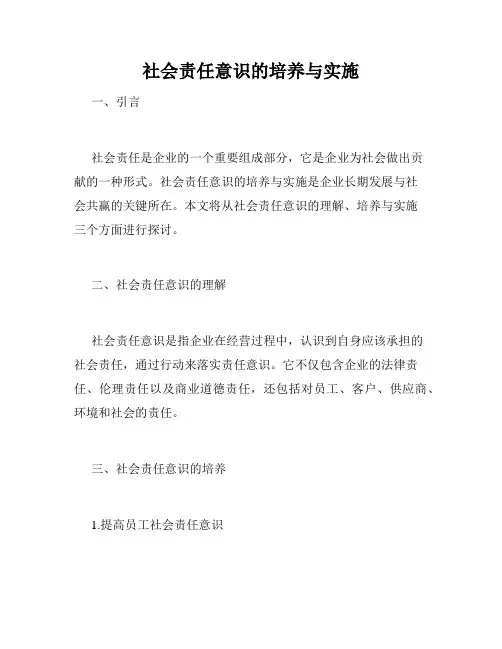 社会责任意识的培养与实施

一、引言

社会责任是企业的一个重要组成部分，它是企业为社会做出贡献的一种形式。社会责任意识的培养与实施是企业长期发展与社会共赢的关键所在。本文将从社会责任意识的理解、培养与实施三个方面进行探讨。

二、社会责任意识的理解

社会责任意识是指企业在经营过程中，认识到自身应该承担的社会责任，通过行动来落实责任意识。它不仅包含企业的法律责任、伦理责任以及商业道德责任，还包括对员工、客户、供应商、环境和社会的责任。

三、社会责任意识的培养

1.提高员工社会责任意识